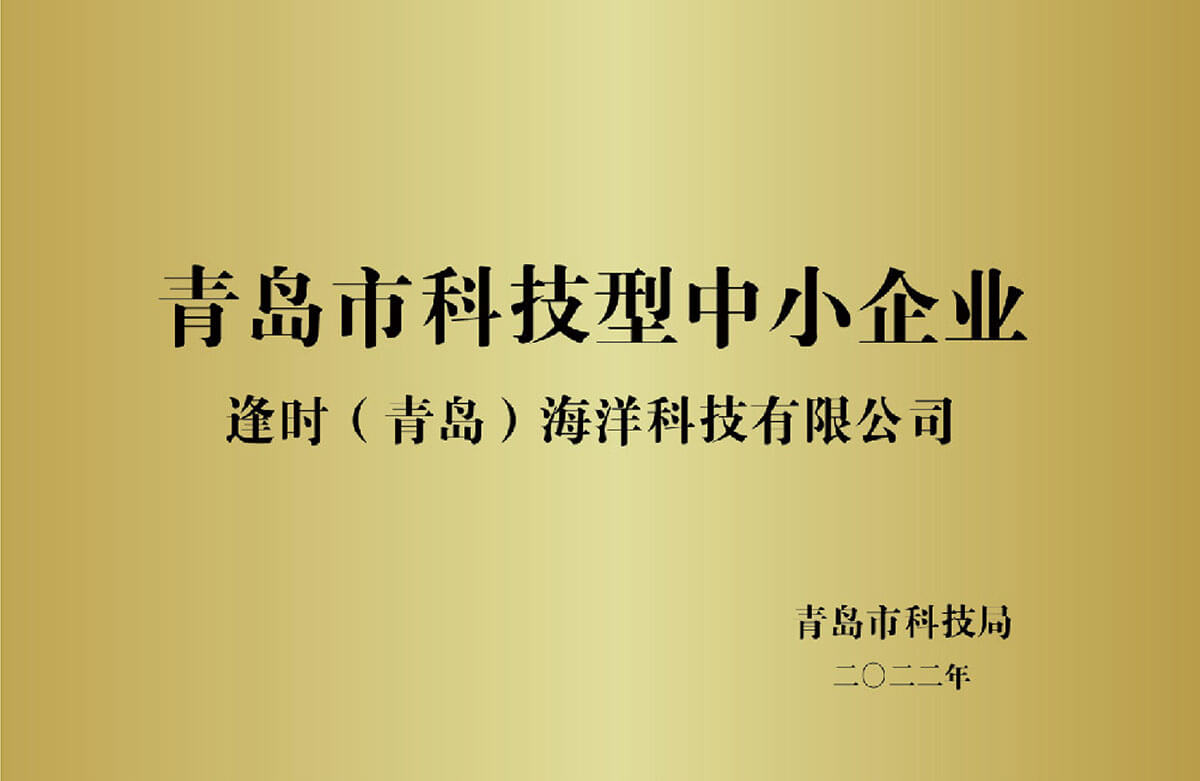 青岛市科技型中小企业

逢时（青岛）海洋科技有限公司

青岛市科技局

二〇二二年